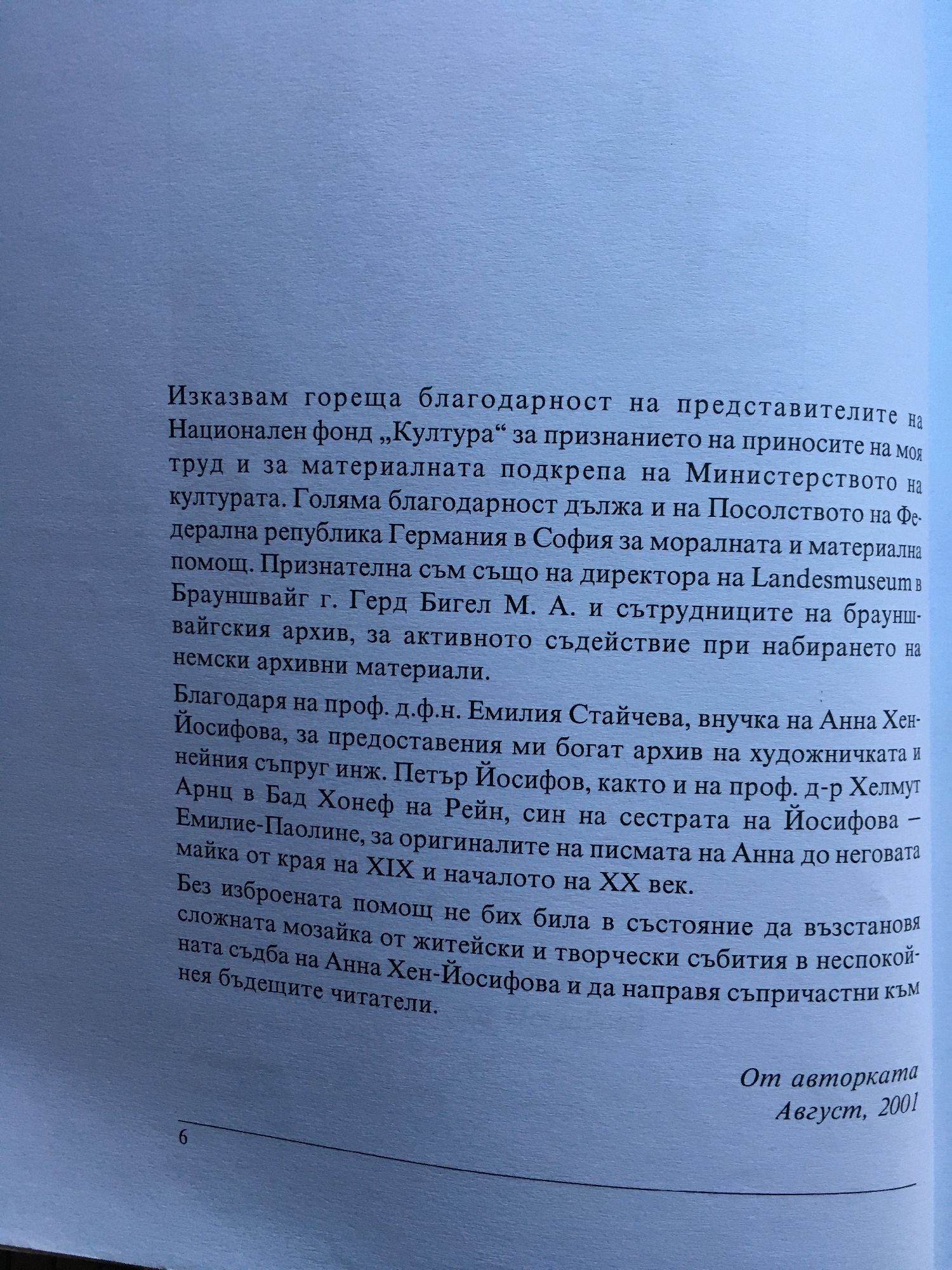 Изказвам гореща благодарност на представителите на Национален фонд „Култура“ за признанието на приносите на моя труд и за материалната подкрепа на Министерството на културата. Голяма благодарност дължа и на Посолството на Федерална република Германия в София за моралната и материална помощ. Признателна съм също на директора на Landesmuseum в Брауншвайг г. Герд Бигел М. А. и сътрудниците на брауншвайгския архив, за активното съдействие при набирането на немски архивни материали.

Благодаря на проф. д.ф.н. Емилия Стайчева, внучка на Анна Хен-Йосифова, за предоставения ми богат архив на художничката и нейния съпруг инж. Петър Йосифов, както и на проф. д-р Хелмут Арнц в Бад Хонеф на Рейн, син на сестрата на Йосифова – Емилие-Паолине, за оригиналите на писмата на Анна до неговата майка от края на XIX и началото на XX век.

Без изброената помощ не бих била в състояние да възстановя сложната мозайка от житейски и творчески събития в неспокойната съдба на Анна Хен-Йосифова и да направя съпричастни към нея бъдещите читатели.

От авторката
Август, 2001

6